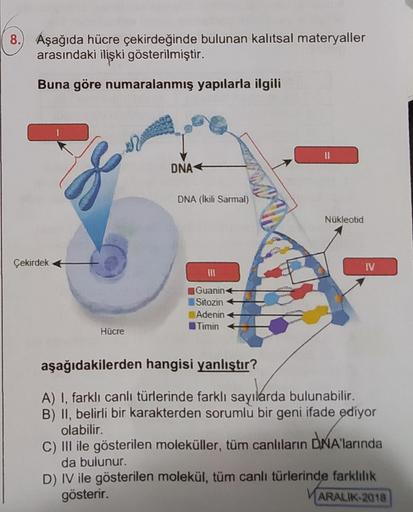 8. Aşağıda hücre çekirdeğinde bulunan kalıtsal materyaller arasındaki ilişki gösterilmiştir.

Buna göre numaralanmış yapılarla ilgili

I

DNA

II

DNA (İkili Sarmal)

Nükleotid

Çekirdek

III

IV

Guanin
Sitozin
Adenin
Timin

Hücre

aşağıdakilerden hangisi yanlıştır?

A) I, farklı canlı türlerinde farklı sayılarda bulunabilir.
B) II, belirli bir karakterden sorumlu bir geni ifade ediyor olabilir.
C) III ile gösterilen moleküller, tüm canlıların DNA'larında da bulunur.
D) IV ile gösterilen molekül, tüm canlı türlerinde farklılık gösterir.

ARALIK-2018